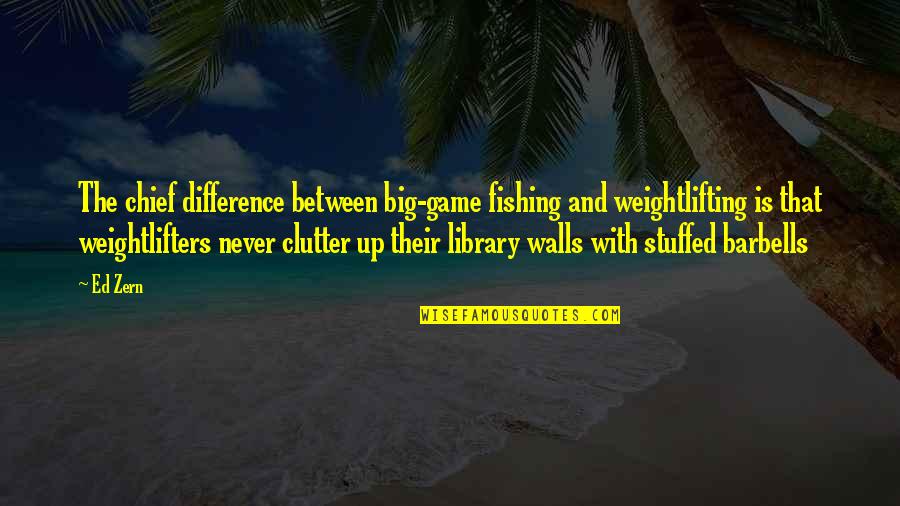 The chief difference between big-game fishing and weightlifting is that weightlifters never clutter up their library walls with stuffed barbells

~ Ed Zern

WISEFAMOUSQUOTES.COM